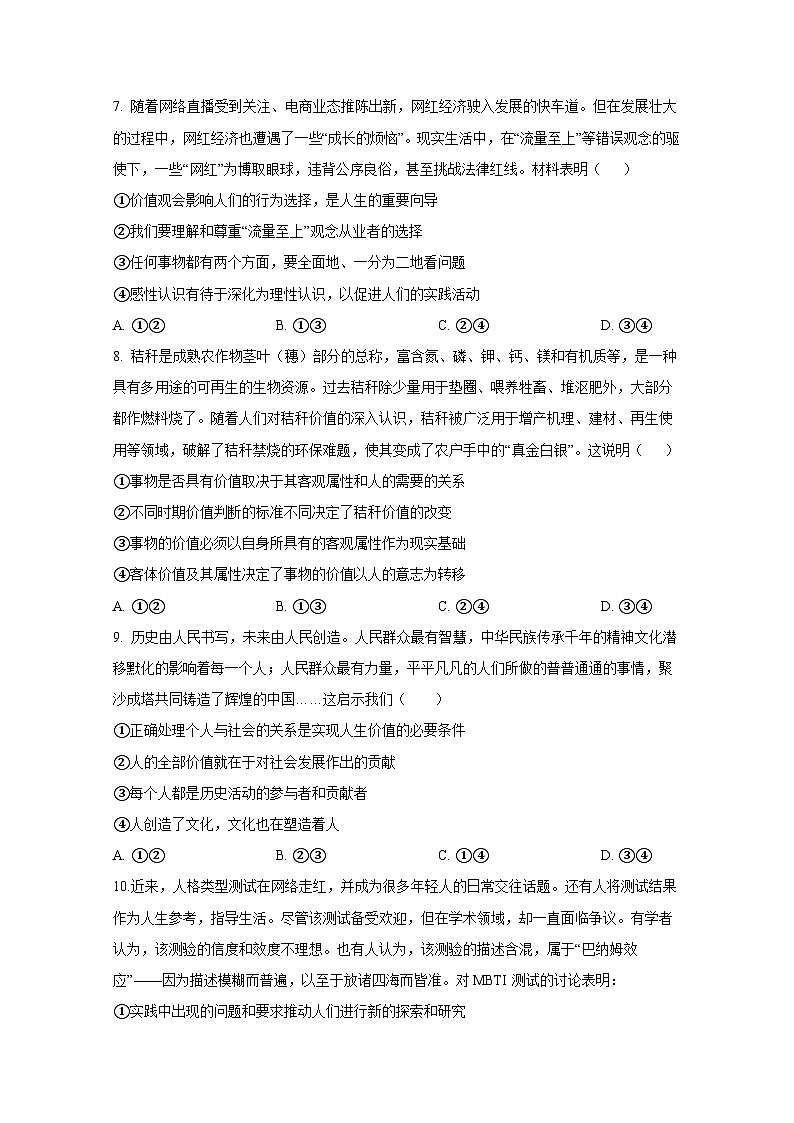 7. 随着网络直播受到关注、电商业态推陈出新，网红经济驶入发展的快车道。但在发展壮大的过程中，网红经济也遭遇了一些“成长的烦恼”。现实生活中，在“流量至上”等错误观念的驱使下，一些“网红”为博取眼球，违背公序良俗，甚至挑战法律红线。材料表明（　　）

①价值观会影响人们的行为选择，是人生的重要向导

②我们要理解和尊重“流量至上”观念从业者的选择

③任何事物都有两个方面，要全面地、一分为二地看问题

④感性认识有待于深化为理性认识，以促进人们的实践活动

A. ①②　　B. ①③　　C. ②④　　D. ③④

8. 秸秆是成熟农作物茎叶（穗）部分的总称，富含氮、磷、钾、钙、镁和有机质等，是一种具有多用途的可再生的生物资源。过去秸秆除少量用于垫圈、喂养牲畜、堆沤肥外，大部分都作燃料烧了。随着人们对秸秆价值的深入认识，秸秆被广泛用于增产机理、建材、再生使用等领域，破解了秸秆禁烧的环保难题，使其变成了农户手中的“真金白银”。这说明（　　）

①事物是否具有价值取决于其客观属性和人的需要的关系

②不同时期价值判断的标准不同决定了秸秆价值的改变

③事物的价值必须以自身所具有的客观属性作为现实基础

④客体价值及其属性决定了事物的价值以人的意志为转移

A. ①②　　B. ①③　　C. ②④　　D. ③④

9. 历史由人民书写，未来由人民创造。人民群众最有智慧，中华民族传承千年的精神文化潜移默化的影响着每一个人；人民群众最有力量，平平凡凡的人们所做的普普通通的事情，聚沙成塔共同铸造了辉煌的中国……这启示我们（　　）

①正确处理个人与社会的关系是实现人生价值的必要条件

②人的全部价值就在于对社会发展作出的贡献

③每个人都是历史活动的参与者和贡献者

④人创造了文化，文化也在塑造着人

A. ①②　　B. ②③　　C. ①④　　D. ③④

10.近来，人格类型测试在网络走红，并成为很多年轻人的日常交往话题。还有人将测试结果作为人生参考，指导生活。尽管该测试备受欢迎，但在学术领域，却一直面临争议。有学者认为，该测验的信度和效度不理想。也有人认为，该测验的描述含混，属于“巴纳姆效应”——因为描述模糊而普遍，以至于放诸四海而皆准。对 MBTI 测试的讨论表明：

①实践中出现的问题和要求推动人们进行新的探索和研究